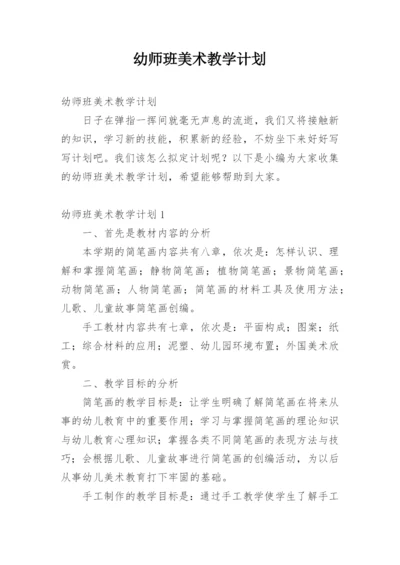 幼师班美术教学计划

幼师班美术教学计划

日子在弹指一挥间就毫无声息的流逝，我们又将接触新的知识，学习新的技能，积累新的经验，不妨坐下来好好写写计划吧。我们该怎么拟定计划呢？以下是小编为大家收集的幼师班美术教学计划，希望能够帮助到大家。

幼师班美术教学计划1

一、首先是教材内容的分析

本学期的简笔画内容共有八章，依次是：怎样认识、理解和掌握简笔画；静物简笔画；植物简笔画；景物简笔画；动物简笔画；人物简笔画；简笔画的材料工具及使用方法；儿歌、儿童故事简笔画创编。

手工教材内容共有七章，依次是：平面构成；图案；纸工；综合材料的应用；泥塑、幼儿园环境布置；外国美术欣赏。

二、教学目标的分析

简笔画的教学目标是：让学生明确了解简笔画在将来从事的幼儿教育中的重要作用；学习与掌握简笔画的理论知识与幼儿教育心理知识；掌握各类不同简笔画的表现方法与技巧；会根据儿歌、儿童故事进行简笔画的创编活动，为以后从事幼儿美术教育打下牢固的基础。

手工制作的教学目标是：通过手工教学使学生了解手工